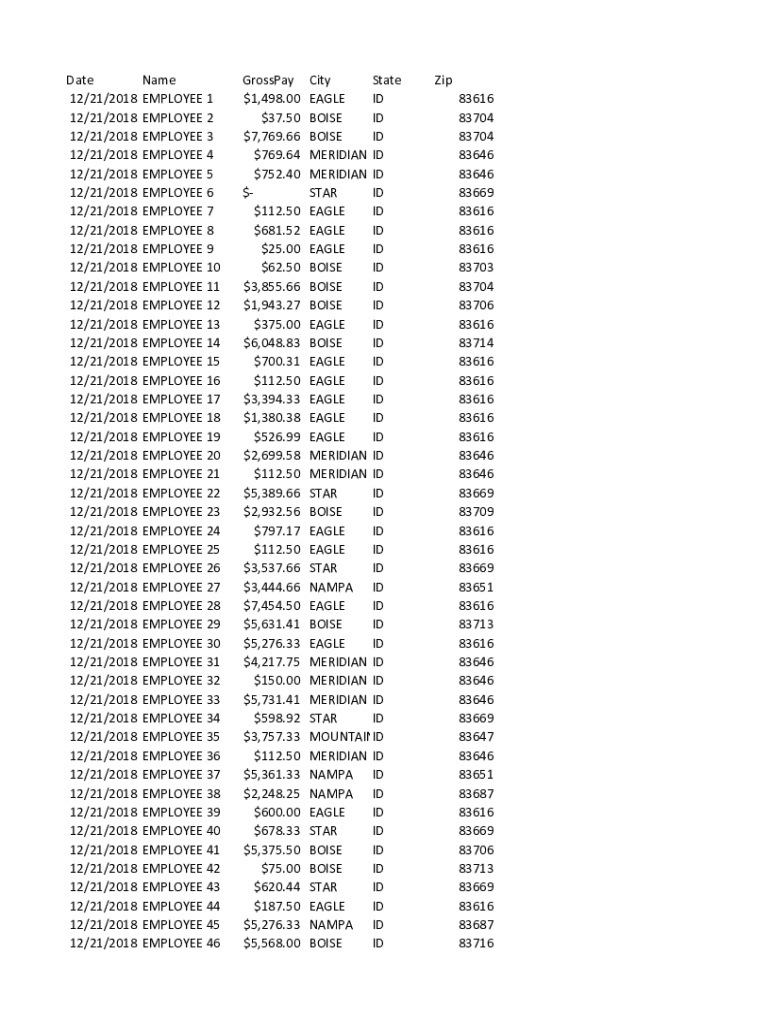 | Date | Name | GrossPay | City | State | Zip |
|---|---|---|---|---|---|
| 12/21/2018 | EMPLOYEE 1 | $1,498.00 | EAGLE | ID | 83616 |
| 12/21/2018 | EMPLOYEE 2 | $37.50 | BOISE | ID | 83704 |
| 12/21/2018 | EMPLOYEE 3 | $7,769.66 | BOISE | ID | 83704 |
| 12/21/2018 | EMPLOYEE 4 | $769.64 | MERIDIAN | ID | 83646 |
| 12/21/2018 | EMPLOYEE 5 | $752.40 | MERIDIAN | ID | 83646 |
| 12/21/2018 | EMPLOYEE 6 | $- | STAR | ID | 83669 |
| 12/21/2018 | EMPLOYEE 7 | $112.50 | EAGLE | ID | 83616 |
| 12/21/2018 | EMPLOYEE 8 | $681.52 | EAGLE | ID | 83616 |
| 12/21/2018 | EMPLOYEE 9 | $25.00 | EAGLE | ID | 83616 |
| 12/21/2018 | EMPLOYEE 10 | $62.50 | BOISE | ID | 83703 |
| 12/21/2018 | EMPLOYEE 11 | $3,855.66 | BOISE | ID | 83704 |
| 12/21/2018 | EMPLOYEE 12 | $1,943.27 | BOISE | ID | 83706 |
| 12/21/2018 | EMPLOYEE 13 | $375.00 | EAGLE | ID | 83616 |
| 12/21/2018 | EMPLOYEE 14 | $6,048.83 | BOISE | ID | 83714 |
| 12/21/2018 | EMPLOYEE 15 | $700.31 | EAGLE | ID | 83616 |
| 12/21/2018 | EMPLOYEE 16 | $112.50 | EAGLE | ID | 83616 |
| 12/21/2018 | EMPLOYEE 17 | $3,394.33 | EAGLE | ID | 83616 |
| 12/21/2018 | EMPLOYEE 18 | $1,380.38 | EAGLE | ID | 83616 |
| 12/21/2018 | EMPLOYEE 19 | $526.99 | EAGLE | ID | 83616 |
| 12/21/2018 | EMPLOYEE 20 | $2,699.58 | MERIDIAN | ID | 83646 |
| 12/21/2018 | EMPLOYEE 21 | $112.50 | MERIDIAN | ID | 83646 |
| 12/21/2018 | EMPLOYEE 22 | $5,389.66 | STAR | ID | 83669 |
| 12/21/2018 | EMPLOYEE 23 | $2,932.56 | BOISE | ID | 83709 |
| 12/21/2018 | EMPLOYEE 24 | $797.17 | EAGLE | ID | 83616 |
| 12/21/2018 | EMPLOYEE 25 | $112.50 | EAGLE | ID | 83616 |
| 12/21/2018 | EMPLOYEE 26 | $3,537.66 | STAR | ID | 83669 |
| 12/21/2018 | EMPLOYEE 27 | $3,444.66 | NAMPA | ID | 83651 |
| 12/21/2018 | EMPLOYEE 28 | $7,454.50 | EAGLE | ID | 83616 |
| 12/21/2018 | EMPLOYEE 29 | $5,631.41 | BOISE | ID | 83713 |
| 12/21/2018 | EMPLOYEE 30 | $5,276.33 | EAGLE | ID | 83616 |
| 12/21/2018 | EMPLOYEE 31 | $4,217.75 | MERIDIAN | ID | 83646 |
| 12/21/2018 | EMPLOYEE 32 | $150.00 | MERIDIAN | ID | 83646 |
| 12/21/2018 | EMPLOYEE 33 | $5,731.41 | MERIDIAN | ID | 83646 |
| 12/21/2018 | EMPLOYEE 34 | $598.92 | STAR | ID | 83669 |
| 12/21/2018 | EMPLOYEE 35 | $3,757.33 | MOUNTAIN | ID | 83647 |
| 12/21/2018 | EMPLOYEE 36 | $112.50 | MERIDIAN | ID | 83646 |
| 12/21/2018 | EMPLOYEE 37 | $5,361.33 | NAMPA | ID | 83651 |
| 12/21/2018 | EMPLOYEE 38 | $2,248.25 | NAMPA | ID | 83687 |
| 12/21/2018 | EMPLOYEE 39 | $600.00 | EAGLE | ID | 83616 |
| 12/21/2018 | EMPLOYEE 40 | $678.33 | STAR | ID | 83669 |
| 12/21/2018 | EMPLOYEE 41 | $5,375.50 | BOISE | ID | 83706 |
| 12/21/2018 | EMPLOYEE 42 | $75.00 | BOISE | ID | 83713 |
| 12/21/2018 | EMPLOYEE 43 | $620.44 | STAR | ID | 83669 |
| 12/21/2018 | EMPLOYEE 44 | $187.50 | EAGLE | ID | 83616 |
| 12/21/2018 | EMPLOYEE 45 | $5,276.33 | NAMPA | ID | 83687 |
| 12/21/2018 | EMPLOYEE 46 | $5,568.00 | BOISE | ID | 83716 |